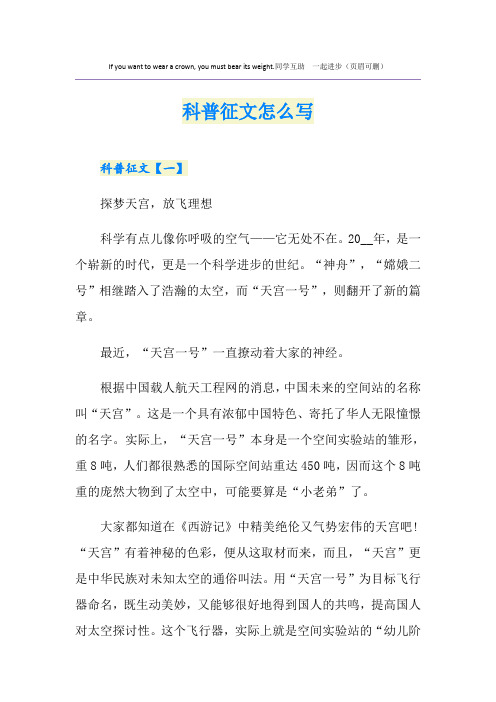 If you want to wear a crown, you must bear its weight.同学互助 一起进步（页眉可删）

科普征文怎么写

科普征文【一】

探梦天宫，放飞理想

科学有点儿像你呼吸的空气——它无处不在。20__年，是一个崭新的时代，更是一个科学进步的世纪。“神舟”，“嫦娥二号”相继踏入了浩瀚的太空，而“天宫一号”，则翻开了新的篇章。

最近，“天宫一号”一直撩动着大家的神经。

根据中国载人航天工程网的消息，中国未来的空间站的名称叫“天宫”。这是一个具有浓郁中国特色、寄托了华人无限憧憬的名字。实际上，“天宫一号”本身是一个空间实验站的雏形，重8吨，人们都很熟悉的国际空间站重达450吨，因而这个8吨重的庞然大物到了太空中，可能要算是“小老弟”了。

大家都知道在《西游记》中精美绝伦又气势宏伟的天宫吧！“天宫”有着神秘的色彩，便从这取材而来，而且，“天宫”更是中华民族对未知太空的通俗叫法。用“天宫一号”为目标飞行器命名，既生动美妙，又能够很好地得到国人的共鸣，提高国人对太空探讨性。这个飞行器，实际上就是空间实验站的“幼儿阶